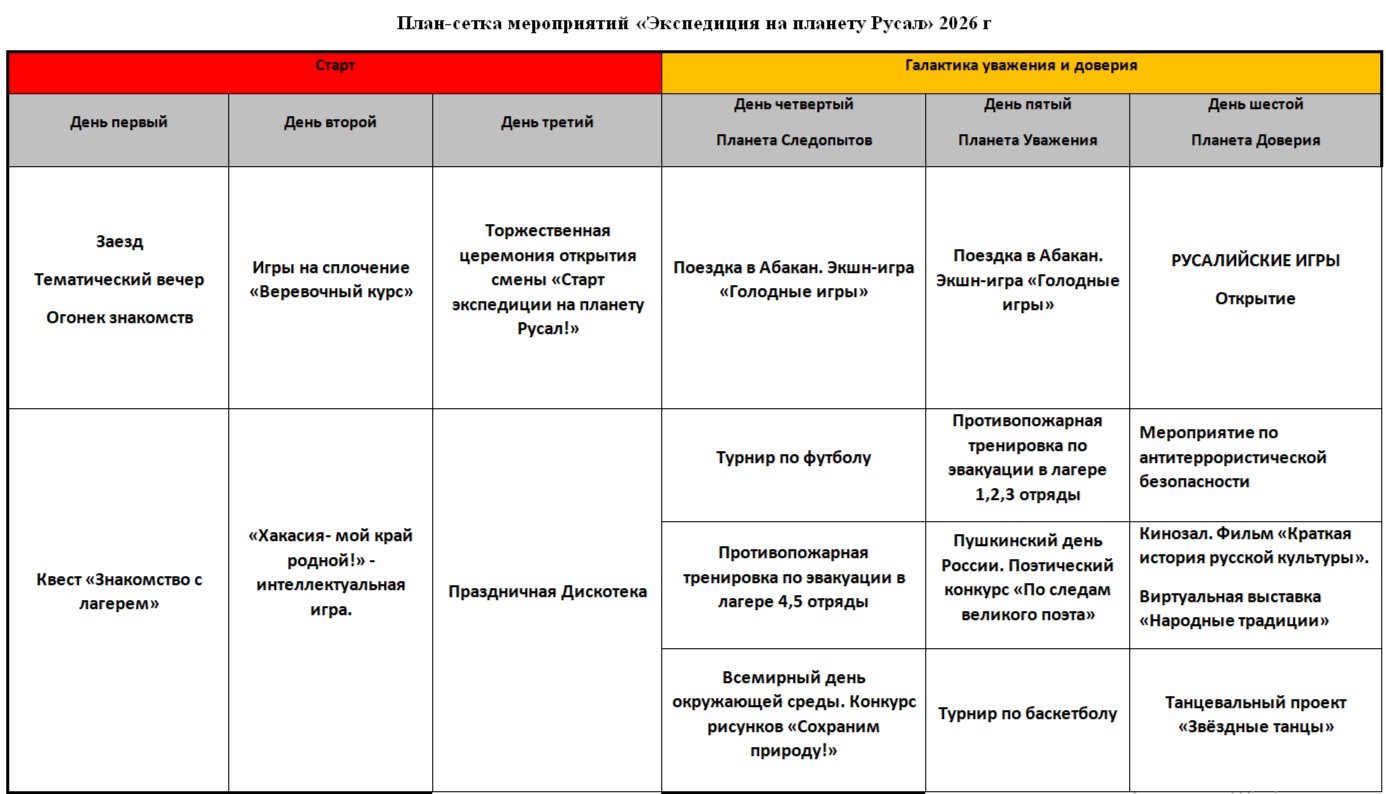 План-сетка мероприятий «Экспедиция на планету Русал» 2026 г

| Старт | | | Галактика уважения и доверия | | |
|---|---|---|---|---|---|
| День первый | День второй | День третий | День четвертый Планета Следопытов | День пятый Планета Уважения | День шестой Планета Доверия |
| Заезд Тематический вечер Огонек знакомств | Игры на сплочение «Веревочный курс» | Торжественная церемония открытия смены «Старт экспедиции на планету Русал!» | Поездка в Абакан. Экшн-игра «Голодные игры» | Поездка в Абакан. Экшн-игра «Голодные игры» | РУСАЛИЙСКИЕ ИГРЫ Открытие |
| Квест «Знакомство с лагерем» | «Хакасия- мой край родной!» - интеллектуальная игра. | Праздничная Дискотека | Турнир по футболу | Противопожарная тренировка по эвакуации в лагере 1,2,3 отряды | Мероприятие по антитеррористической безопасности |
| | | | Противопожарная тренировка по эвакуации в лагере 4,5 отряды | Пушкинский день России. Поэтический конкурс «По следам великого поэта» | Кинозал. Фильм «Краткая история русской культуры». Виртуальная выставка «Народные традиции» |
| | | | Всемирный день окружающей среды. Конкурс рисунков «Сохраним природу!» | Турнир по баскетболу | Танцевальный проект «Звёздные танцы» |